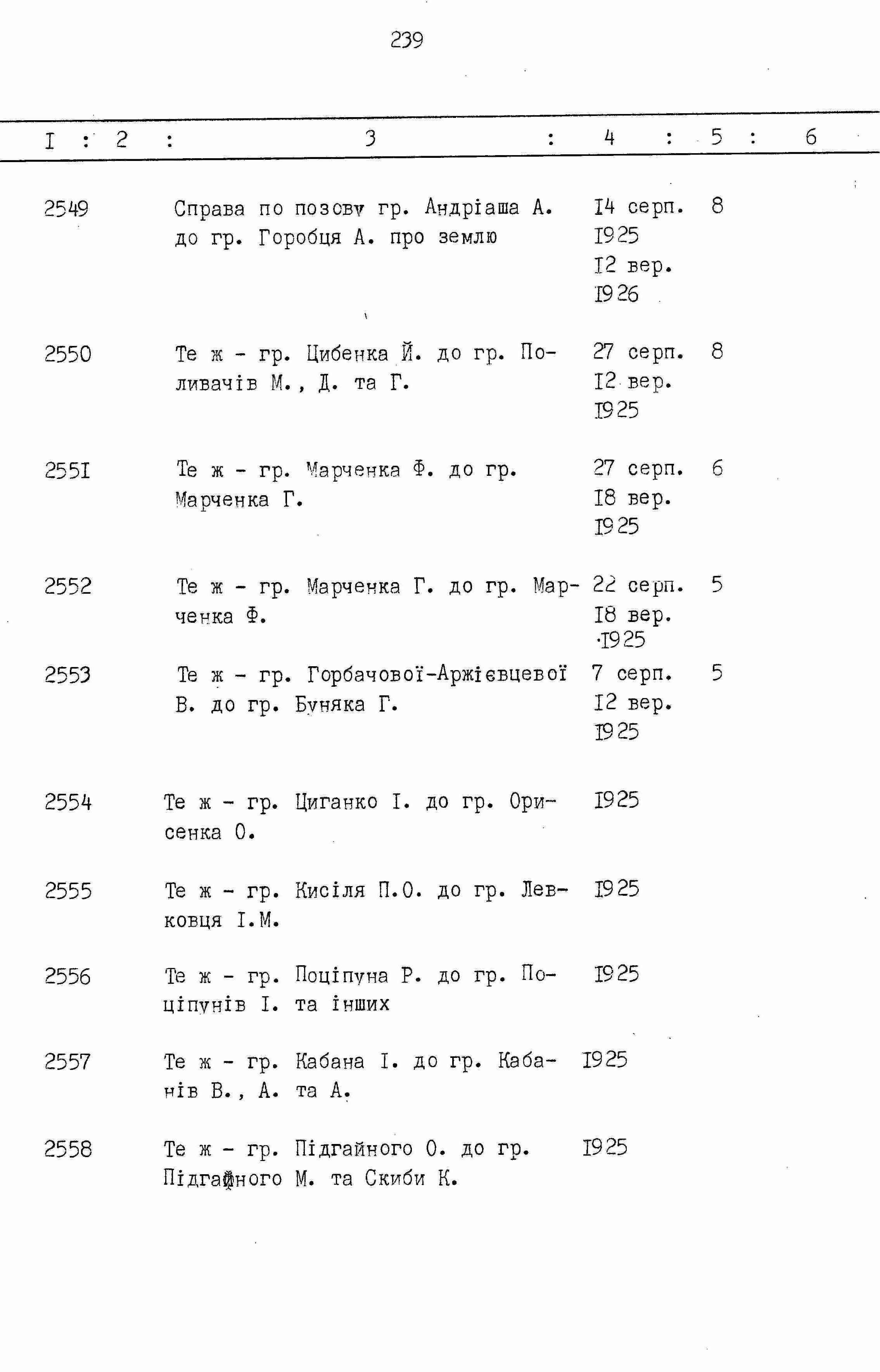 239

| I | 2 | 3 | 4 | 5 | 6 |
|---|---|---|---|---|---|
| 2549 | | Справа по позову гр. Андріаша А. до гр. Горобця А. про землю | I4 серп. I925 I2 вер. I926 | 8 | |
| 2550 | | Те ж - гр. Цибенка Й. до гр. Поливачів М., Д. та Г. | 27 серп. I2 вер. I925 | 8 | |
| 255I | | Те ж - гр. Марченка Ф. до гр. Марченка Г. | 27 серп. I8 вер. I925 | 6 | |
| 2552 | | Те ж - гр. Марченка Г. до гр. Марченка Ф. | 22 серп. I8 вер. I925 | 5 | |
| 2553 | | Те ж - гр. Горбачової-Аржієвцевої В. до гр. Буняка Г. | 7 серп. I2 вер. I925 | 5 | |
| 2554 | | Те ж - гр. Циганко І. до гр. Орисенка О. | I925 | | |
| 2555 | | Те ж - гр. Кисіля П.О. до гр. Левковця І.М. | I925 | | |
| 2556 | | Те ж - гр. Поціпуна Р. до гр. Поціпунів І. та інших | I925 | | |
| 2557 | | Те ж - гр. Кабана І. до гр. Кабанів В., А. та А. | I925 | | |
| 2558 | | Те ж - гр. Підгайного О. до гр. Підгайного М. та Скиби К. | I925 | | |